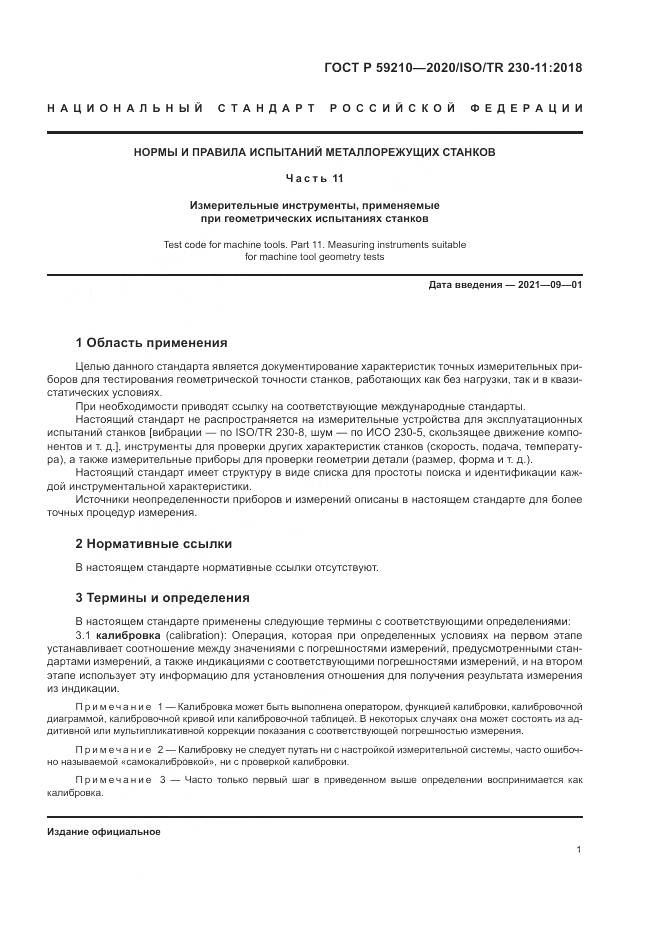 ГОСТ Р 59210—2020/ISO/TR 230-11:2018

НАЦИОНАЛЬНЫЙ СТАНДАРТ РОССИЙСКОЙ ФЕДЕРАЦИИ

НОРМЫ И ПРАВИЛА ИСПЫТАНИЙ МЕТАЛЛОРЕЖУЩИХ СТАНКОВ

Часть 11

Измерительные инструменты, применяемые при геометрических испытаниях станков

Test code for machine tools. Part 11. Measuring instruments suitable for machine tool geometry tests

Дата введения — 2021—09—01

1 Область применения

Целью данного стандарта является документирование характеристик точных измерительных приборов для тестирования геометрической точности станков, работающих как без нагрузки, так и в квазистатических условиях.

При необходимости приводят ссылку на соответствующие международные стандарты.

Настоящий стандарт не распространяется на измерительные устройства для эксплуатационных испытаний станков [вибрации — по ISO/TR 230-8, шум — по ИСО 230-5, скользящее движение компонентов и т. д.], инструменты для проверки других характеристик станков (скорость, подача, температура), а также измерительные приборы для проверки геометрии детали (размер, форма и т. д.).

Настоящий стандарт имеет структуру в виде списка для простоты поиска и идентификации каждой инструментальной характеристики.

Источники неопределенности приборов и измерений описаны в настоящем стандарте для более точных процедур измерения.

2 Нормативные ссылки

В настоящем стандарте нормативные ссылки отсутствуют.

3 Термины и определения

В настоящем стандарте применены следующие термины с соответствующими определениями:

3.1 калибровка (calibration): Операция, которая при определенных условиях на первом этапе устанавливает соотношение между значениями с погрешностями измерений, предусмотренными стандартами измерений, а также индикациями с соответствующими погрешностями измерений, и на втором этапе использует эту информацию для установления отношения для получения результата измерения из индикации.

Примечание 1 — Калибровка может быть выполнена оператором, функцией калибровки, калибровочной диаграммой, калибровочной кривой или калибровочной таблицей. В некоторых случаях она может состоять из аддитивной или мультипликативной коррекции показания с соответствующей погрешностью измерения.

Примечание 2 — Калибровку не следует путать ни с настройкой измерительной системы, часто ошибочно называемой «самокалибровкой», ни с проверкой калибровки.

Примечание 3 — Часто только первый шаг в приведенном выше определении воспринимается как калибровка.

Издание официальное

1